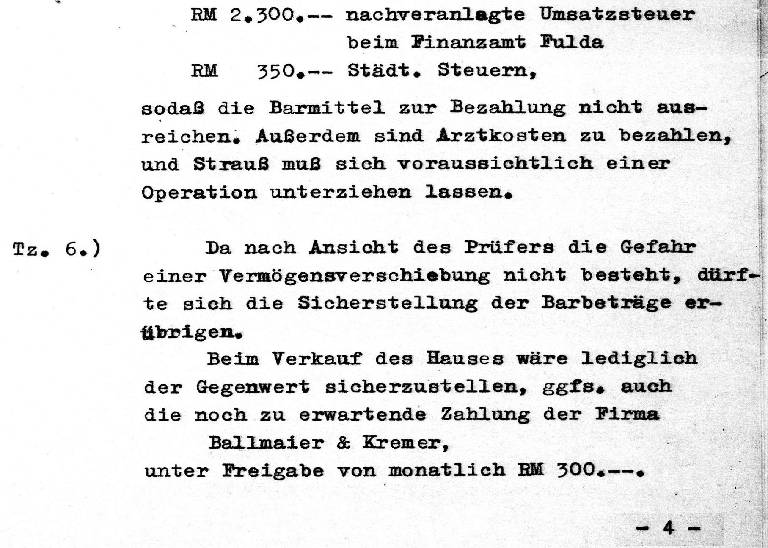 RM 2.300.-- nachveranlagte Umsatzsteuer beim Finanzamt Fulda
RM 350.-- Städt. Steuern,

sodaß die Barmittel zur Bezahlung nicht ausreichen. Außerdem sind Arztkosten zu bezahlen, und Strauß muß sich voraussichtlich einer Operation unterziehen lassen.

Tz. 6.) Da nach Ansicht des Prüfers die Gefahr einer Vermögensverschiebung nicht besteht, dürfte sich die Sicherstellung der Barbeträge erübrigen.

Beim Verkauf des Hauses wäre lediglich der Gegenwert sicherzustellen, ggfs. auch die noch zu erwartende Zahlung der Firma
Ballmaier & Kremer,
unter Freigabe von monatlich RM 300.--.

- 4 -